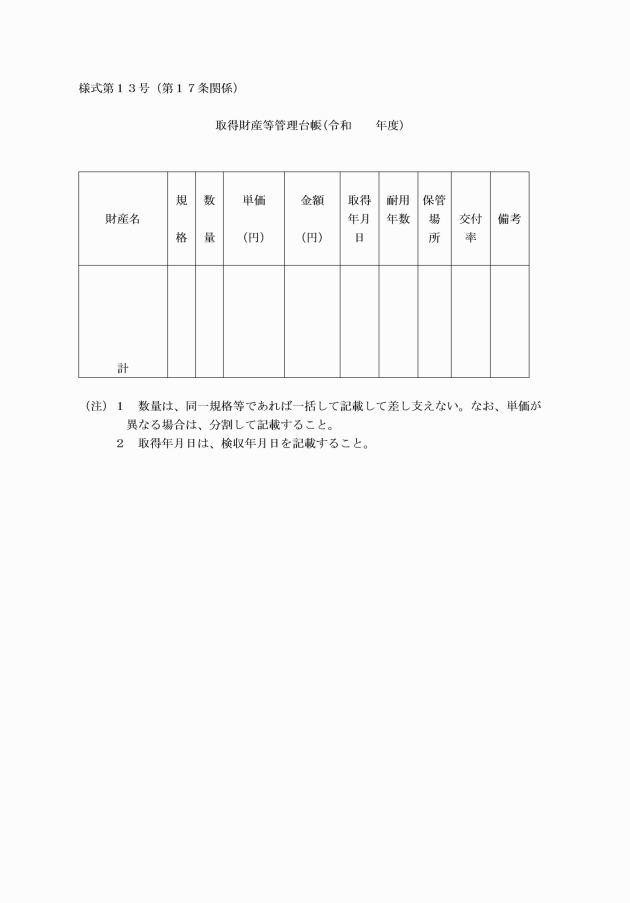 様式第１３号（第１７条関係）

取得財産等管理台帳（令和　　年度）

| 財産名 | 規格 | 数量 | 単価（円） | 金額（円） | 取得年月日 | 耐用年数 | 保管場所 | 交付率 | 備考 |
|---|---|---|---|---|---|---|---|---|---|
| 計 | | | | | | | | | |

（注）１　数量は、同一規格等であれば一括して記載して差し支えない。なお、単価が異なる場合は、分割して記載すること。

２　取得年月日は、検収年月日を記載すること。